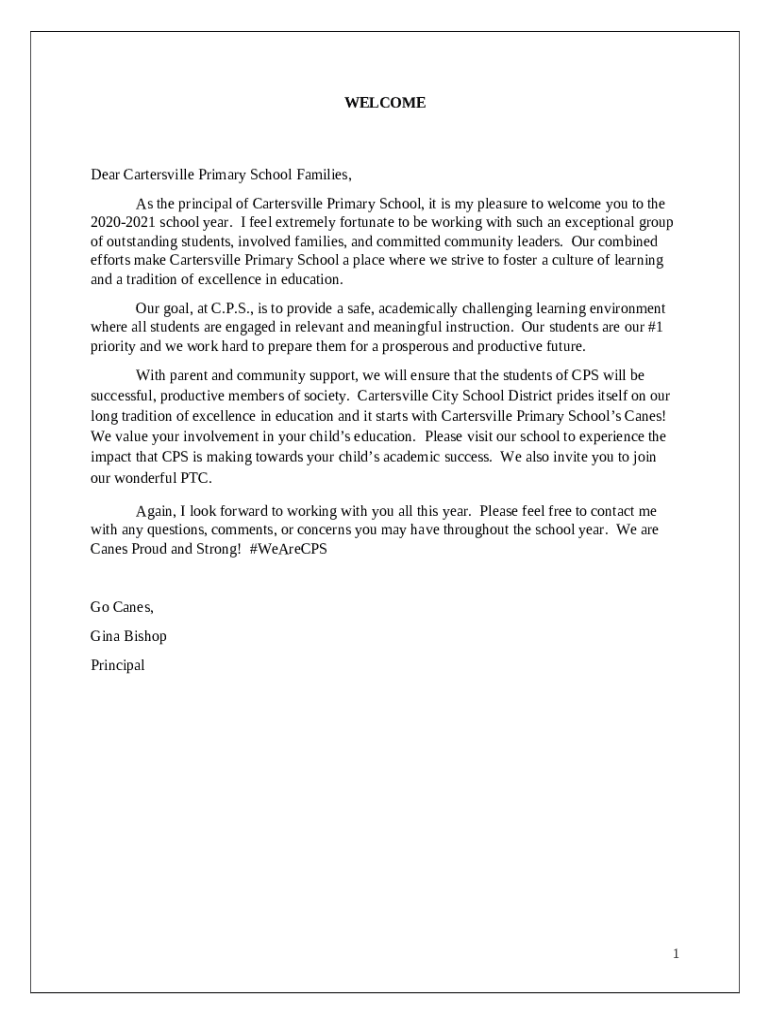 WELCOME

Dear Cartersville Primary School Families,

As the principal of Cartersville Primary School, it is my pleasure to welcome you to the 2020-2021 school year. I feel extremely fortunate to be working with such an exceptional group of outstanding students, involved families, and committed community leaders. Our combined efforts make Cartersville Primary School a place where we strive to foster a culture of learning and a tradition of excellence in education.

Our goal, at C.P.S., is to provide a safe, academically challenging learning environment where all students are engaged in relevant and meaningful instruction. Our students are our #1 priority and we work hard to prepare them for a prosperous and productive future.

With parent and community support, we will ensure that the students of CPS will be successful, productive members of society. Cartersville City School District prides itself on our long tradition of excellence in education and it starts with Cartersville Primary School's Canes! We value your involvement in your child's education. Please visit our school to experience the impact that CPS is making towards your child's academic success. We also invite you to join our wonderful PTC.

Again, I look forward to working with you all this year. Please feel free to contact me with any questions, comments, or concerns you may have throughout the school year. We are Canes Proud and Strong! #WeAreCPS

Go Canes,

Gina Bishop

Principal

1